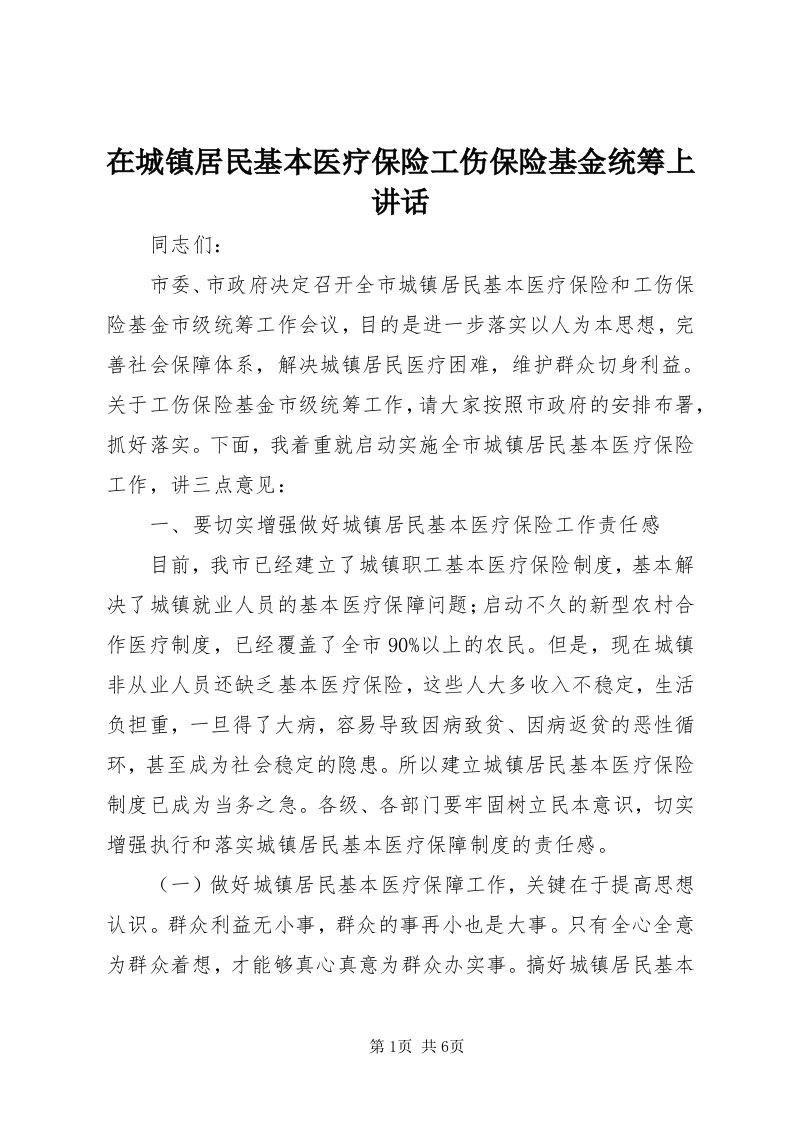 在城镇居民基本医疗保险工伤保险基金统筹上讲话

同志们：

市委、市政府决定召开全市城镇居民基本医疗保险和工伤保险基金市级统筹工作会议，目的是进一步落实以人为本思想，完善社会保障体系，解决城镇居民医疗困难，维护群众切身利益。关于工伤保险基金市级统筹工作，请大家按照市政府的安排布署，抓好落实。下面，我着重就启动实施全市城镇居民基本医疗保险工作，讲三点意见：

一、要切实增强做好城镇居民基本医疗保险工作责任感

目前，我市已经建立了城镇职工基本医疗保险制度，基本解决了城镇就业人员的基本医疗保障问题；启动不久的新型农村合作医疗制度，已经覆盖了全市90%以上的农民。但是，现在城镇非从业人员还缺乏基本医疗保险，这些人大多收入不稳定，生活负担重，一旦得了大病，容易导致因病致贫、因病返贫的恶性循环，甚至成为社会稳定的隐患。所以建立城镇居民基本医疗保险制度已成为当务之急。各级、各部门要牢固树立民本意识，切实增强执行和落实城镇居民基本医疗保障制度的责任感。

（一）做好城镇居民基本医疗保障工作，关键在于提高思想认识。群众利益无小事，群众的事再小也是大事。只有全心全意为群众着想，才能够真心真意为群众办实事。搞好城镇居民基本

第1页 共6页